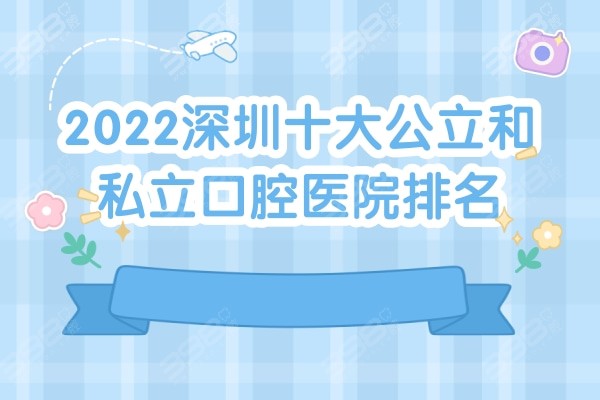 2022深圳十大公立和私立口腔医院排名